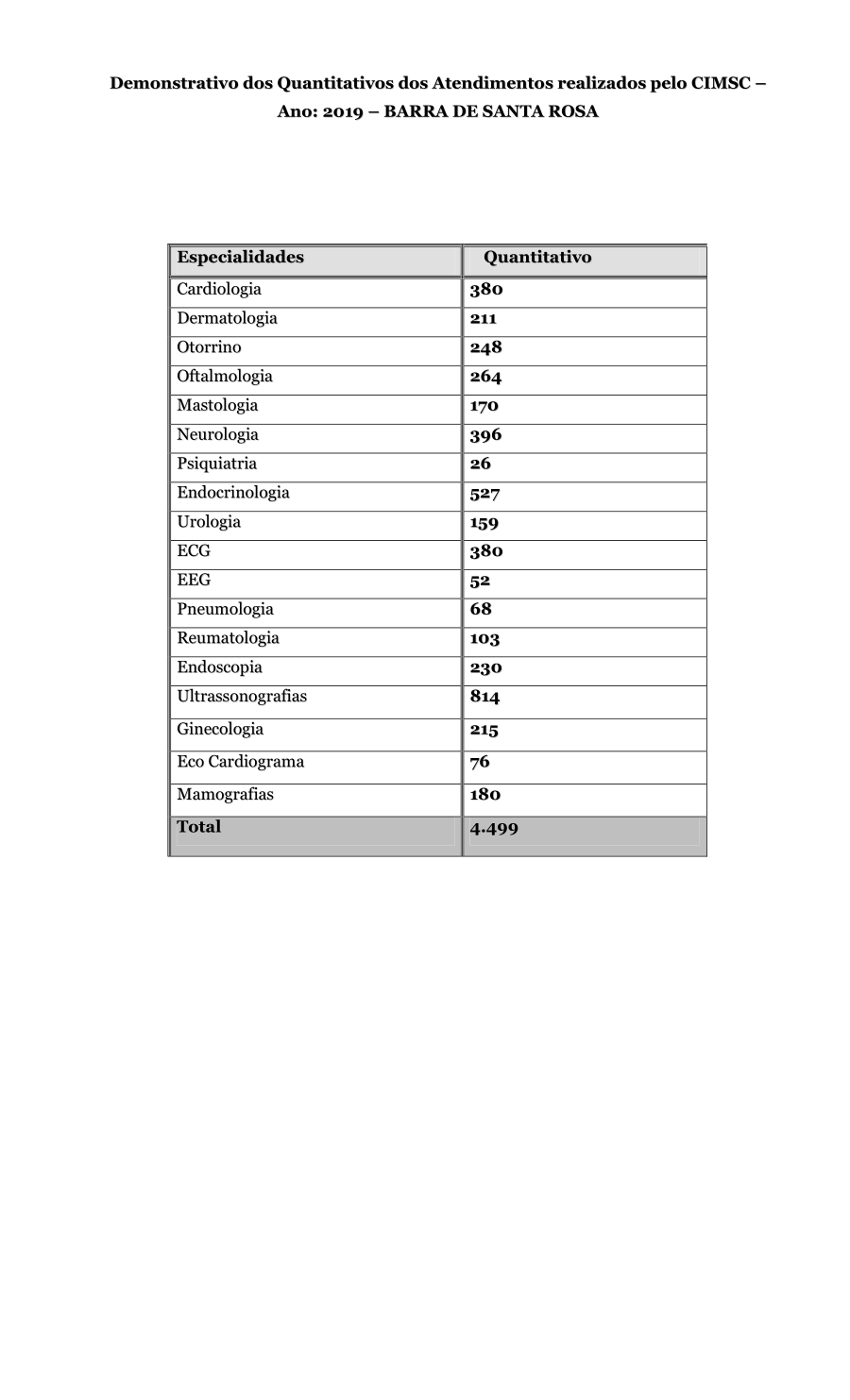 Demonstrativo dos Quantitativos dos Atendimentos realizados pelo CIMSC – Ano: 2019 – BARRA DE SANTA ROSA

| Especialidades | Quantitativo |
|---|---|
| Cardiologia | 380 |
| Dermatologia | 211 |
| Otorrino | 248 |
| Oftalmologia | 264 |
| Mastologia | 170 |
| Neurologia | 396 |
| Psiquiatria | 26 |
| Endocrinologia | 527 |
| Urologia | 159 |
| ECG | 380 |
| EEG | 52 |
| Pneumologia | 68 |
| Reumatologia | 103 |
| Endoscopia | 230 |
| Ultrassonografias | 814 |
| Ginecologia | 215 |
| Eco Cardiograma | 76 |
| Mamografias | 180 |
| Total | 4.499 |